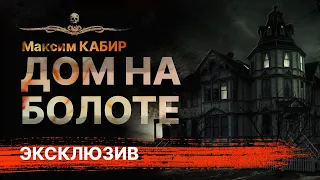 Максим КАБИР

ДОМ НА БОЛОТЕ

ЭКСКЛЮЗИВ